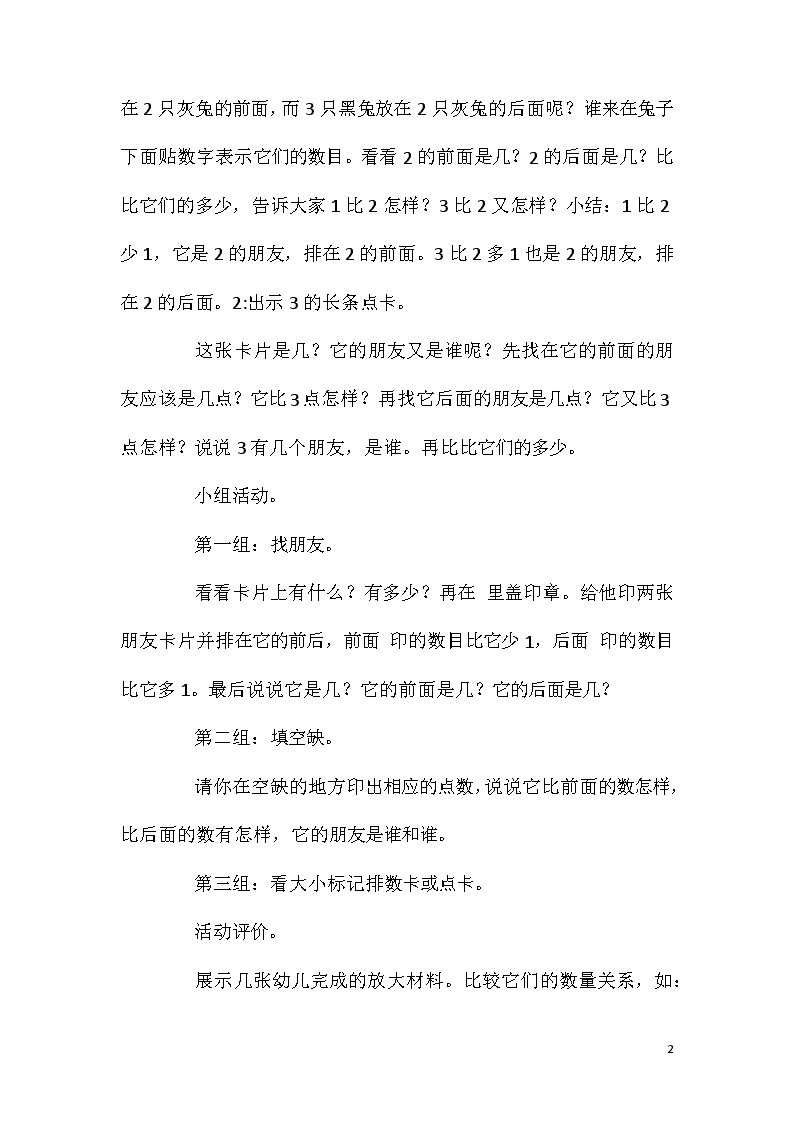 在 2 只灰兔的前面，而 3 只黑兔放在 2 只灰兔的后面呢？谁来在兔子下面贴数字表示它们的数目。看看 2 的前面是几？2 的后面是几？比比它们的多少，告诉大家 1 比 2 怎样？3 比 2 又怎样？小结：1 比 2 少 1，它是 2 的朋友，排在 2 的前面。3 比 2 多 1 也是 2 的朋友，排在 2 的后面。2:出示 3 的长条点卡。

这张卡片是几？它的朋友又是谁呢？先找在它的前面的朋友应该是几点？它比 3 点怎样？再找它后面的朋友是几点？它又比 3 点怎样？说说 3 有几个朋友，是谁。再比比它们的多少。

小组活动。

第一组：找朋友。

看看卡片上有什么？有多少？再在 里盖印章。给他印两张朋友卡片并排在它的前后，前面 印的数目比它少 1，后面 印的数目比它多 1。最后说说它是几？它的前面是几？它的后面是几？

第二组：填空缺。

请你在空缺的地方印出相应的点数，说说它比前面的数怎样，比后面的数有怎样，它的朋友是谁和谁。

第三组：看大小标记排数卡或点卡。

活动评价。

展示几张幼儿完成的放大材料。比较它们的数量关系，如：

2